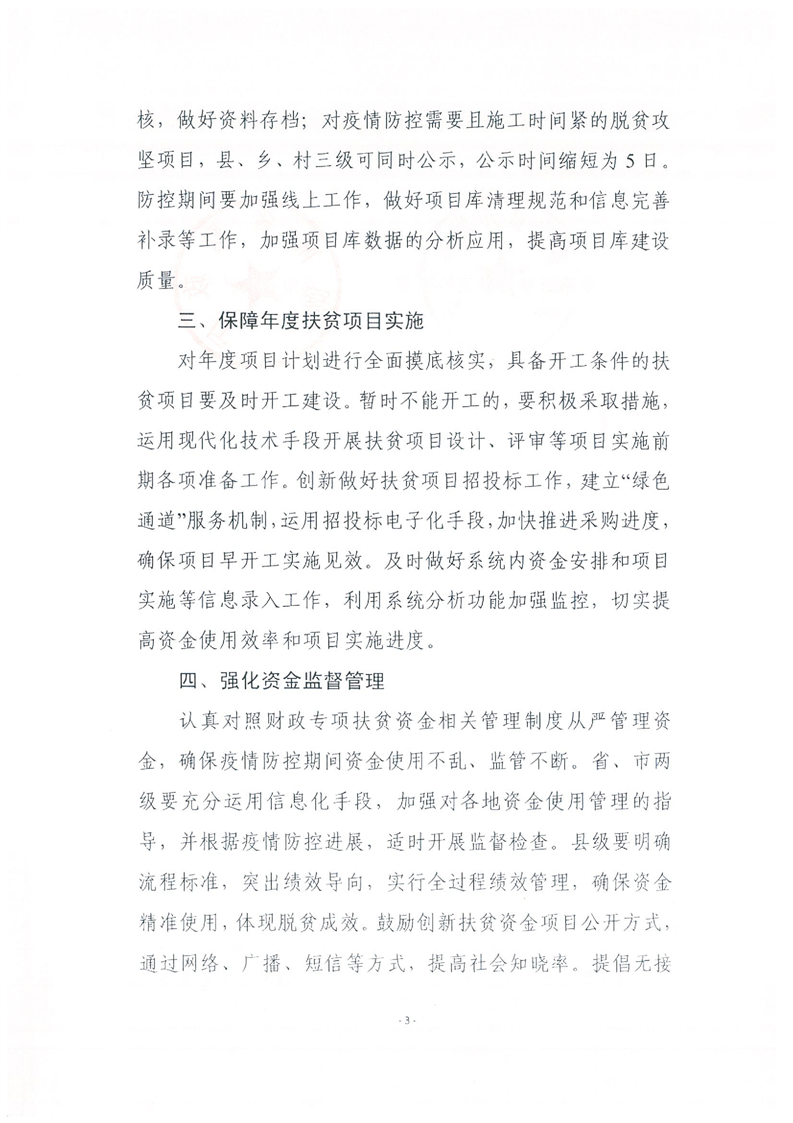 核，做好资料存档；对疫情防控需要且施工时间紧的脱贫攻坚项目，县、乡、村三级可同时公示，公示时间缩短为5日。防控期间要加强线上工作，做好项目库清理规范和信息完善补录等工作，加强项目库数据的分析应用，提高项目库建设质量。

三、保障年度扶贫项目实施

对年度项目计划进行全面摸底核实，具备开工条件的扶贫项目要及时开工建设。暂时不能开工的，要积极采取措施，运用现代化技术手段开展扶贫项目设计、评审等项目实施前期各项准备工作。创新做好扶贫项目招投标工作，建立“绿色通道”服务机制，运用招投标电子化手段，加快推进采购进度，确保项目早开工实施见效。及时做好系统内资金安排和项目实施等信息录入工作，利用系统分析功能加强监控，切实提高资金使用效率和项目实施进度。

四、强化资金监督管理

认真对照财政专项扶贫资金相关管理制度从严管理资金，确保疫情防控期间资金使用不乱、监管不断。省、市两级要充分运用信息化手段，加强对各地资金使用管理的指导，并根据疫情防控进展，适时开展监督检查。县级要明确流程标准，突出绩效导向，实行全过程绩效管理，确保资金精准使用，体现脱贫成效。鼓励创新扶贫资金项目公开方式，通过网络、广播、短信等方式，提高社会知晓率。提倡无接

- 3 -